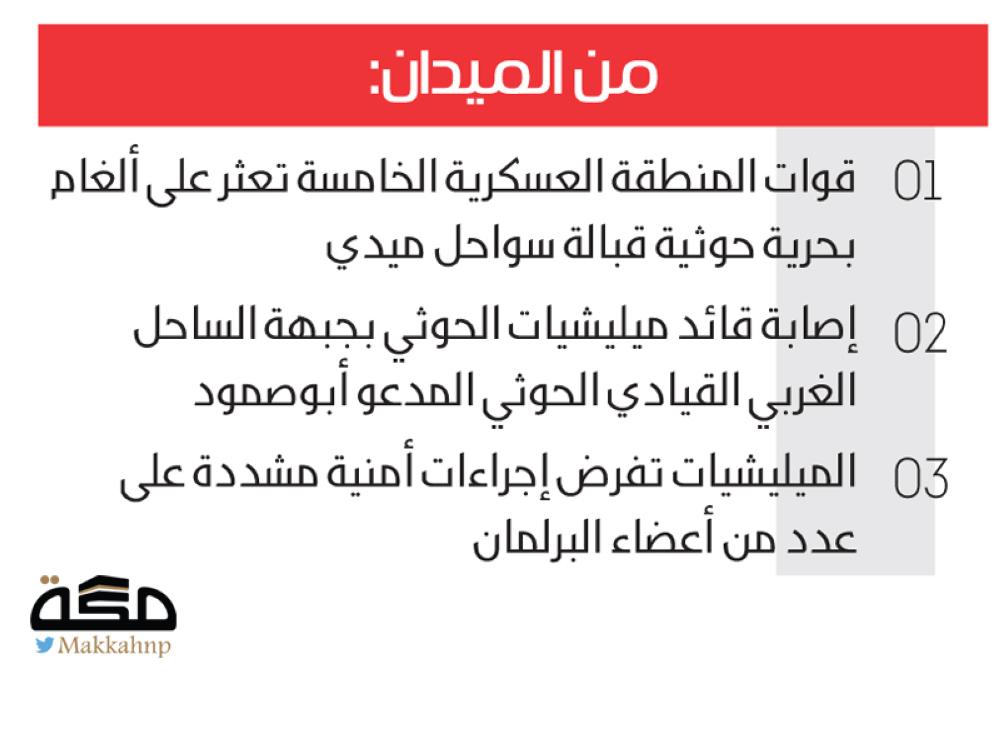 من الميدان:

01 قوات المنطقة العسكرية الخامسة تعثر على ألغام بحرية حوثية قبالة سواحل ميدي

02 إصابة قائد ميليشيات الحوثي بجبهة الساحل الغربي القيادي الحوثي المدعو أبوصمود

03 الميليشيات تفرض إجراءات أمنية مشددة على عدد من أعضاء البرلمان

مكة
Makkahnp